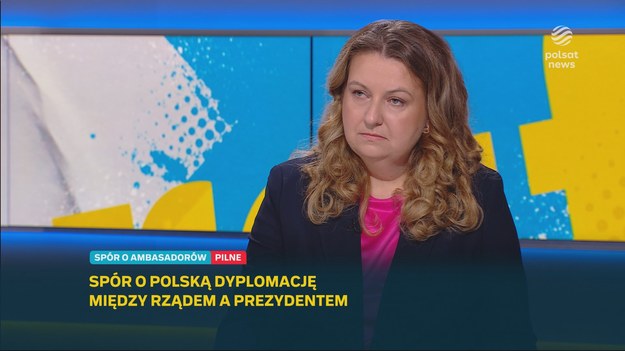 polsat news

SPÓR O AMBASADORÓW PILNE

SPÓR O POLSKĄ DYPLOMACJĘ MIĘDZY RZĄDEM A PREZYDENTEM